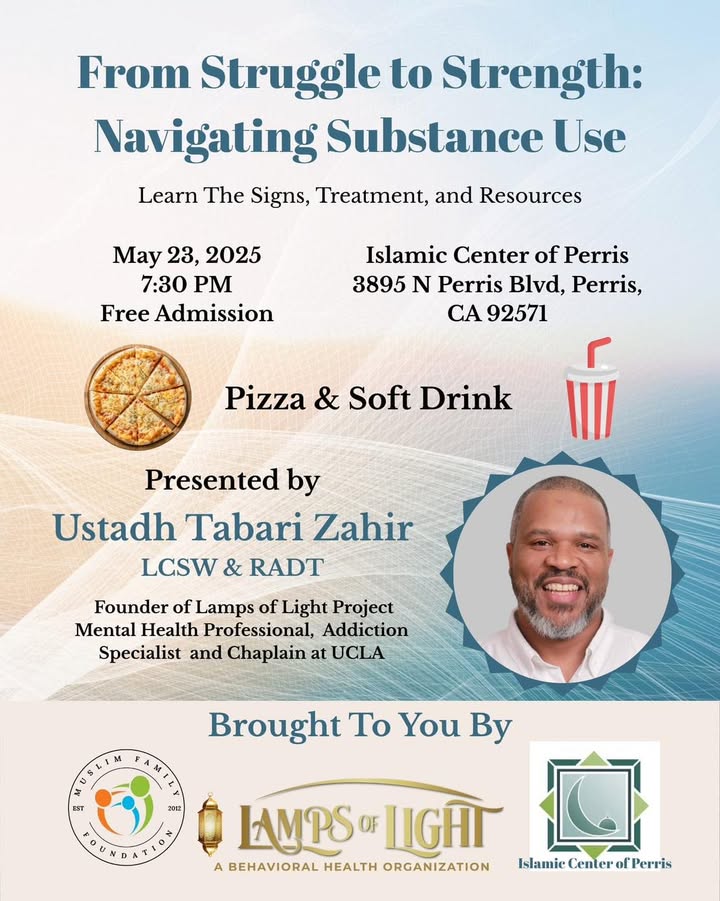 From Struggle to Strength: Navigating Substance Use

Learn The Signs, Treatment, and Resources

May 23, 2025
7:30 PM
Free Admission

Islamic Center of Perris
3895 N Perris Blvd, Perris, CA 92571

Pizza & Soft Drink

Presented by
Ustadh Tabari Zahir
LCSW & RADT

Founder of Lamps of Light Project
Mental Health Professional, Addiction Specialist and Chaplain at UCLA

Brought To You By

MUSLIM FAMILY FOUNDATION
EST 2012

LAMPS OF LIGHT
A BEHAVIORAL HEALTH ORGANIZATION

Islamic Center of Perris